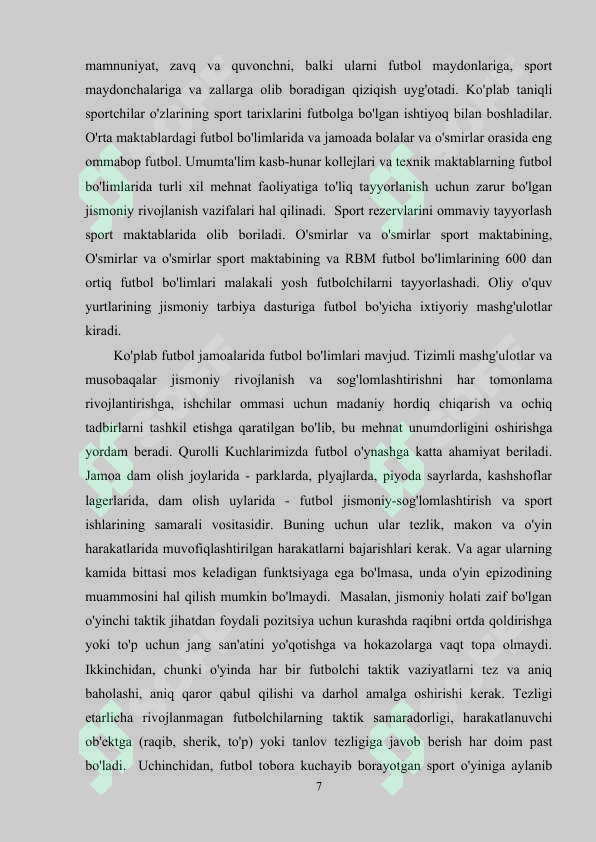 mamnuniyat, zavq va quvonchni, balki ularni futbol maydonlariga, sport maydonchalariga va zallarga olib boradigan qiziqish uyg'otadi. Ko'plab taniqli sportchilar o'zlarining sport tarixlarini futbolga bo'lgan ishtiyoq bilan boshladilar. O'rta maktablardagi futbol bo'limlarida va jamoada bolalar va o'smirlar orasida eng ommabop futbol. Umumta'lim kasb-hunar kollejlari va texnik maktablarning futbol bo'limlarida turli xil mehnat faoliyatiga to'liq tayyorlanish uchun zarur bo'lgan jismoniy rivojlanish vazifalari hal qilinadi. Sport rezervlarini ommaviy tayyorlash sport maktablarida olib boriladi. O'smirlar va o'smirlar sport maktabining, O'smirlar va o'smirlar sport maktabining va RBM futbol bo'limlarining 600 dan ortiq futbol bo'limlari malakali yosh futbolchilarni tayyorlashadi. Oliy o'quv yurtlarining jismoniy tarbiya dasturiga futbol bo'yicha ixtiyoriy mashg'ulotlar kiradi.

Ko'plab futbol jamoalarida futbol bo'limlari mavjud. Tizimli mashg'ulotlar va musobaqalar jismoniy rivojlanish va sog'lomlashtirishni har tomonlama rivojlantirishga, ishchilar ommasi uchun madaniy hordiq chiqarish va ochiq tadbirlarni tashkil etishga qaratilgan bo'lib, bu mehnat unumdorligini oshirishga yordam beradi. Qurolli Kuchlarimizda futbol o'ynashga katta ahamiyat beriladi. Jamoa dam olish joylarida - parklarda, plyajlarda, piyoda sayrlarda, kashshoflar lagerlarida, dam olish uylarida - futbol jismoniy-sog'lomlashtirish va sport ishlarining samarali vositasidir. Buning uchun ular tezlik, makon va o'yin harakatlarida muvofiqlashtirilgan harakatlarni bajarishlari kerak. Va agar ularning kamida bittasi mos keladigan funktsiyaga ega bo'lmasa, unda o'yin epizodining muammosini hal qilish mumkin bo'lmaydi. Masalan, jismoniy holati zaif bo'lgan o'yinchi taktik jihatdan foydali pozitsiya uchun kurashda raqibni ortda qoldirishga yoki to'p uchun jang san'atini yo'qotishga va hokazolarga vaqt topa olmaydi. Ikkinchidan, chunki o'yinda har bir futbolchi taktik vaziyatlarni tez va aniq baholashi, aniq qaror qabul qilishi va darhol amalga oshirishi kerak. Tezligi etarlicha rivojlanmagan futbolchilarning taktik samaradorligi, harakatlanuvchi ob'ektga (raqib, sherik, to'p) yoki tanlov tezligiga javob berish har doim past bo'ladi. Uchinchidan, futbol tobora kuchayib borayotgan sport o'yiniga aylanib

7